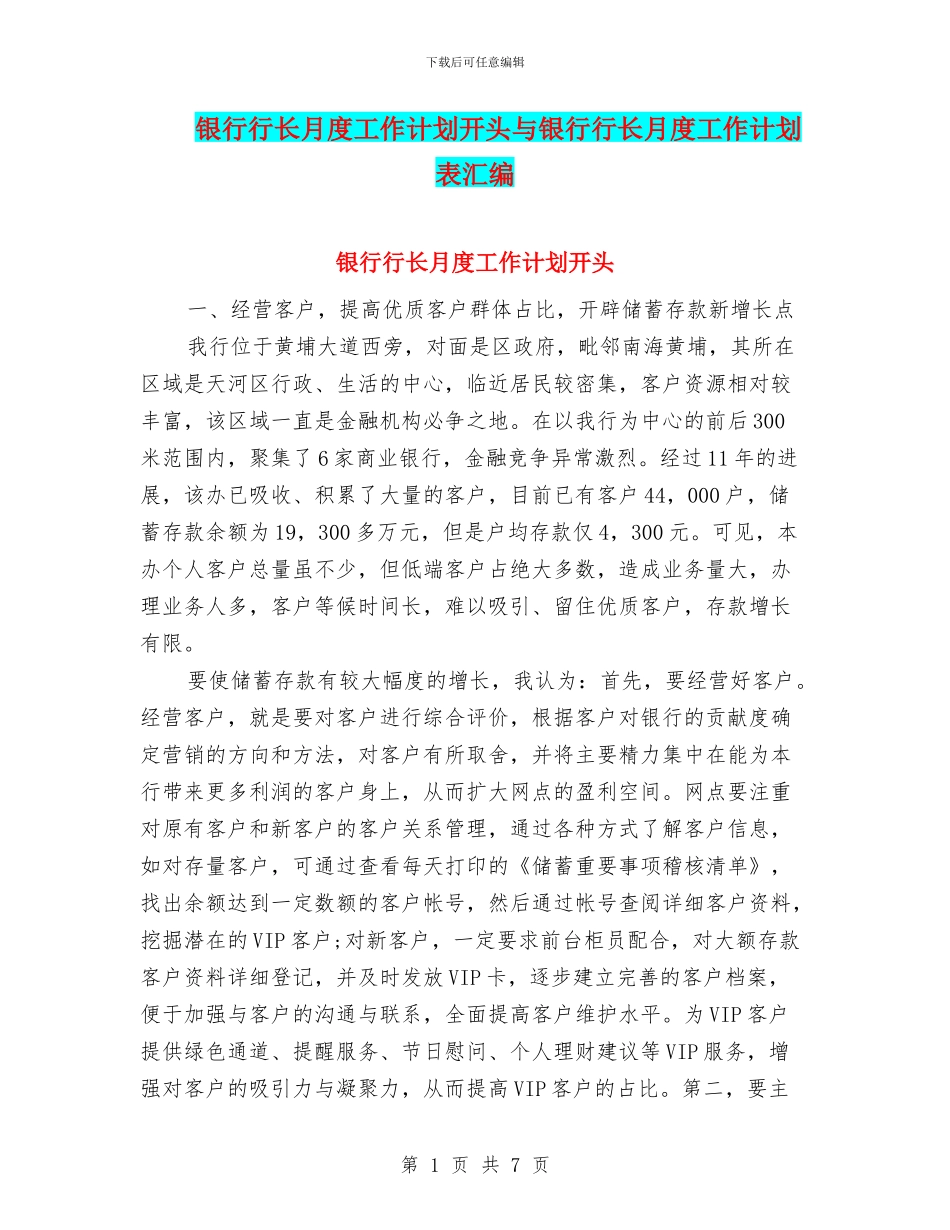 下载后可任意编辑

银行行长月度工作计划开头与银行行长月度工作计划表汇编

银行行长月度工作计划开头

一、经营客户，提高优质客户群体占比，开辟储蓄存款新增长点

我行位于黄埔大道西旁，对面是区政府，毗邻南海黄埔，其所在区域是天河区行政、生活的中心，临近居民较密集，客户资源相对较丰富，该区域一直是金融机构必争之地。在以我行为中心的前后300米范围内，聚集了6家商业银行，金融竞争异常激烈。经过11年的进展，该办已吸收、积累了大量的客户，目前已有客户44，000户，储蓄存款余额为19，300多万元，但是户均存款仅4，300元。可见，本办个人客户总量虽不少，但低端客户占绝大多数，造成业务量大，办理业务人多，客户等候时间长，难以吸引、留住优质客户，存款增长有限。

要使储蓄存款有较大幅度的增长，我认为：首先，要经营好客户。经营客户，就是要对客户进行综合评价，根据客户对银行的贡献度确定营销的方向和方法，对客户有所取舍，并将主要精力集中在能为本行带来更多利润的客户身上，从而扩大网点的盈利空间。网点要注重对原有客户和新客户的客户关系管理，通过各种方式了解客户信息，如对存量客户，可通过查看每天打印的《储蓄重要事项稽核清单》，找出余额达到一定数额的客户帐号，然后通过帐号查阅详细客户资料，挖掘潜在的VIP客户;对新客户，一定要求前台柜员配合，对大额存款客户资料详细登记，并及时发放VIP卡，逐步建立完善的客户档案，便于加强与客户的沟通与联系，全面提高客户维护水平。为VIP客户提供绿色通道、提醒服务、节日慰问、个人理财建议等VIP服务，增强对客户的吸引力与凝聚力，从而提高VIP客户的占比。第二，要主

第 1 页 共 7 页